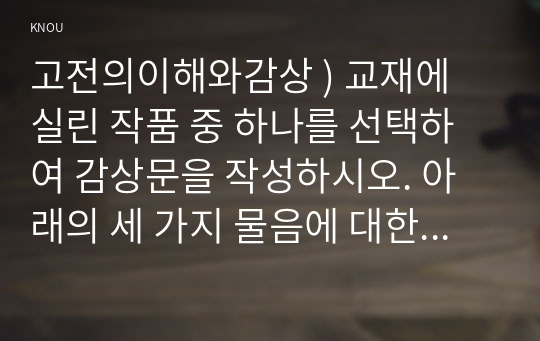 KNOU

고전의이해와감상 ) 교재에 실린 작품 중 하나를 선택하여 감상문을 작성하시오. 아래의 세 가지 물음에 대한...